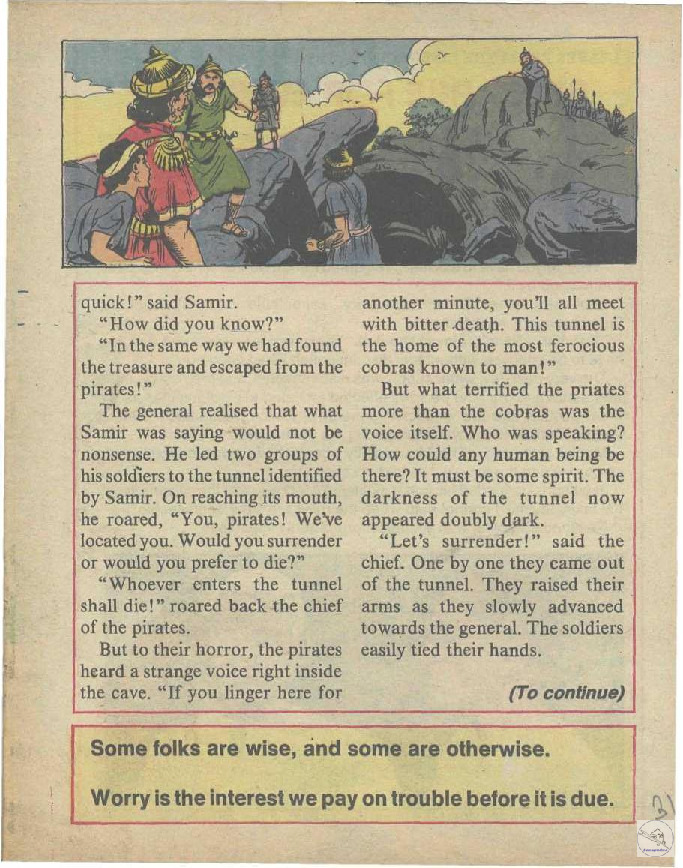 quick!" said Samir.

"How did you know?"

"In the same way we had found the treasure and escaped from the pirates!"

The general realised that what Samir was saying would not be nonsense. He led two groups of his soldiers to the tunnel identified by Samir. On reaching its mouth, he roared, "You, pirates! We've located you. Would you surrender or would you prefer to die?"

"Whoever enters the tunnel shall die!" roared back the chief of the pirates.

But to their horror, the pirates heard a strange voice right inside the cave. "If you linger here for another minute, you'll all meet with bitter death. This tunnel is the home of the most ferocious cobras known to man!"

But what terrified the priates more than the cobras was the voice itself. Who was speaking? How could any human being be there? It must be some spirit. The darkness of the tunnel now appeared doubly dark.

"Let's surrender!" said the chief. One by one they came out of the tunnel. They raised their arms as they slowly advanced towards the general. The soldiers easily tied their hands.

(To continue)

Some folks are wise, and some are otherwise.

Worry is the interest we pay on trouble before it is due.

31